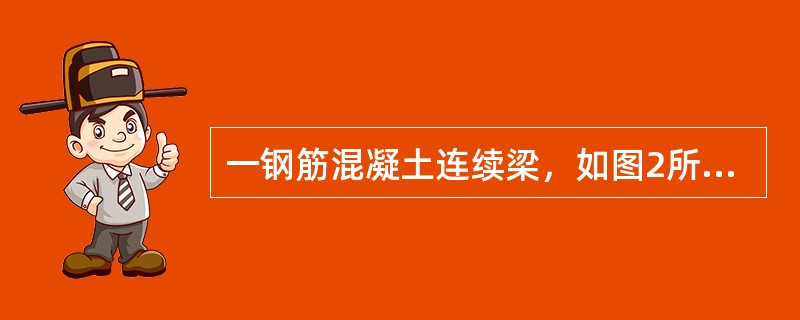 一钢筋混凝土连续梁，如图2所...